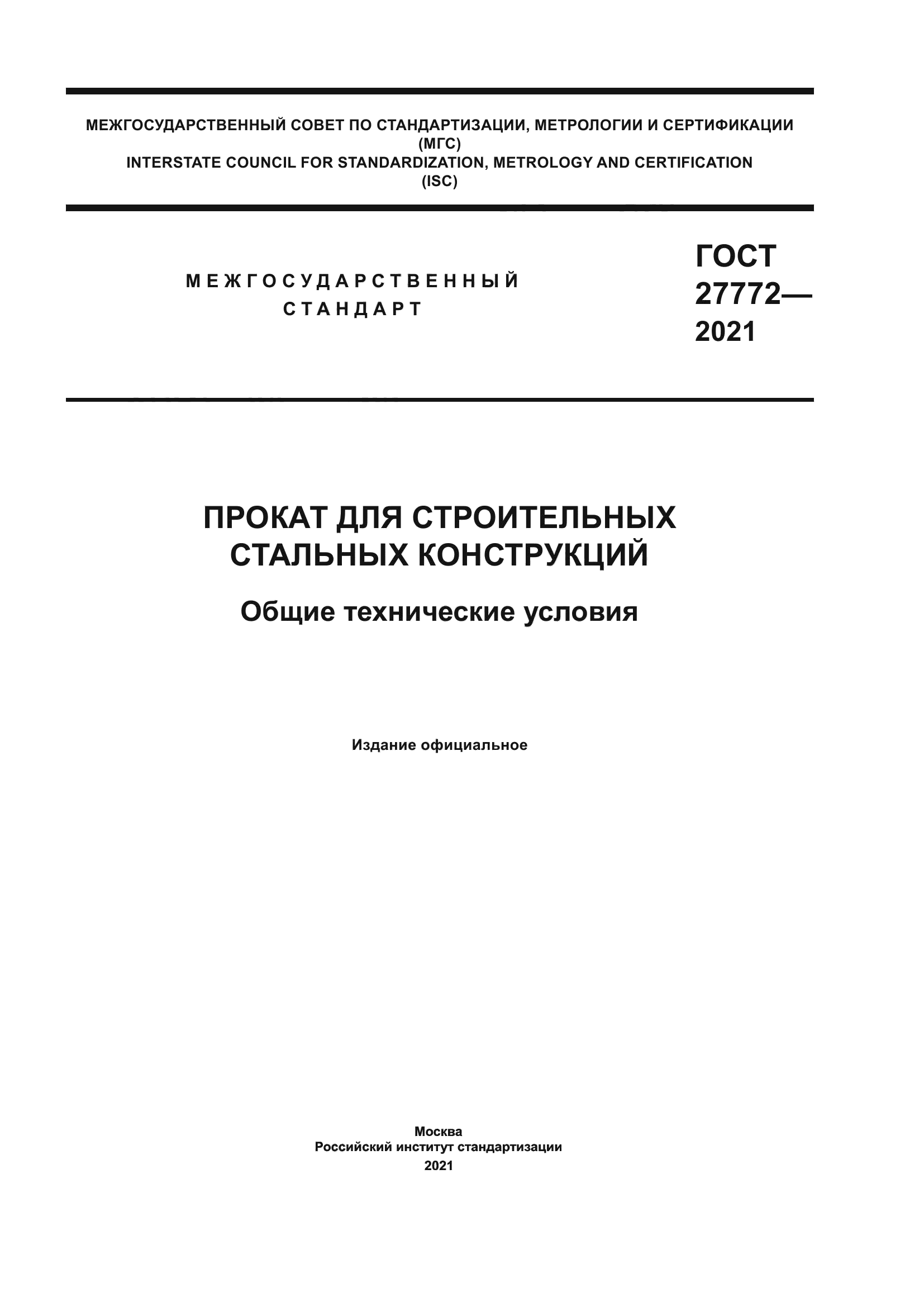 МЕЖГОСУДАРСТВЕННЫЙ СОВЕТ ПО СТАНДАРТИЗАЦИИ, МЕТРОЛОГИИ И СЕРТИФИКАЦИИ
(МГС)
INTERSTATE COUNCIL FOR STANDARDIZATION, METROLOGY AND CERTIFICATION
(ISC)

МЕЖГОСУДАРСТВЕННЫЙ
СТАНДАРТ

ГОСТ
27772—
2021

ПРОКАТ ДЛЯ СТРОИТЕЛЬНЫХ
СТАЛЬНЫХ КОНСТРУКЦИЙ

Общие технические условия

Издание официальное

Москва
Российский институт стандартизации
2021